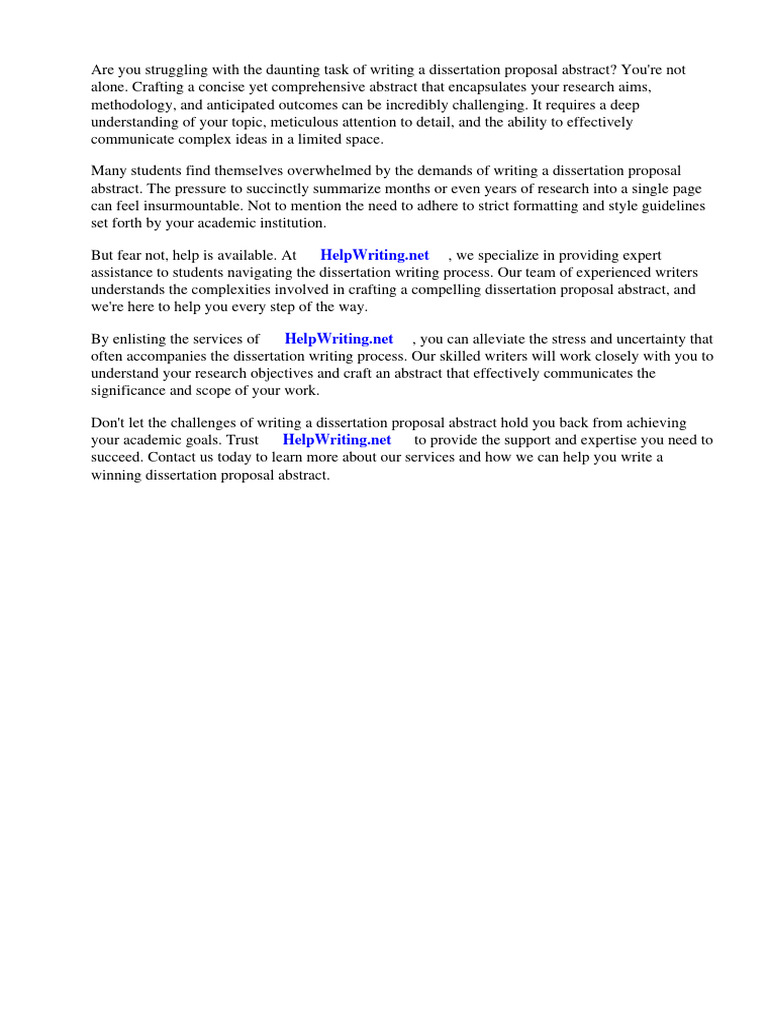 Are you struggling with the daunting task of writing a dissertation proposal abstract? You're not alone. Crafting a concise yet comprehensive abstract that encapsulates your research aims, methodology, and anticipated outcomes can be incredibly challenging. It requires a deep understanding of your topic, meticulous attention to detail, and the ability to effectively communicate complex ideas in a limited space.

Many students find themselves overwhelmed by the demands of writing a dissertation proposal abstract. The pressure to succinctly summarize months or even years of research into a single page can feel insurmountable. Not to mention the need to adhere to strict formatting and style guidelines set forth by your academic institution.

But fear not, help is available. At HelpWriting.net , we specialize in providing expert assistance to students navigating the dissertation writing process. Our team of experienced writers understands the complexities involved in crafting a compelling dissertation proposal abstract, and we're here to help you every step of the way.

By enlisting the services of HelpWriting.net , you can alleviate the stress and uncertainty that often accompanies the dissertation writing process. Our skilled writers will work closely with you to understand your research objectives and craft an abstract that effectively communicates the significance and scope of your work.

Don't let the challenges of writing a dissertation proposal abstract hold you back from achieving your academic goals. Trust HelpWriting.net to provide the support and expertise you need to succeed. Contact us today to learn more about our services and how we can help you write a winning dissertation proposal abstract.